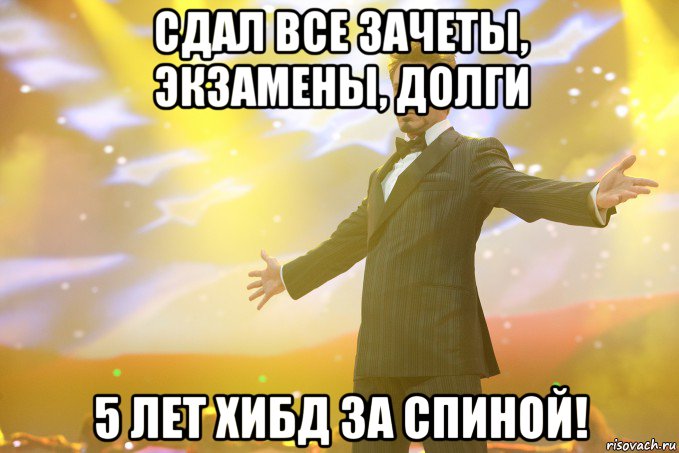 СДАЛ ВСЕ ЗАЧЕТЫ, ЭКЗАМЕНЫ, ДОЛГИ

5 ЛЕТ ХИБД ЗА СПИНОЙ!

risovach.ru